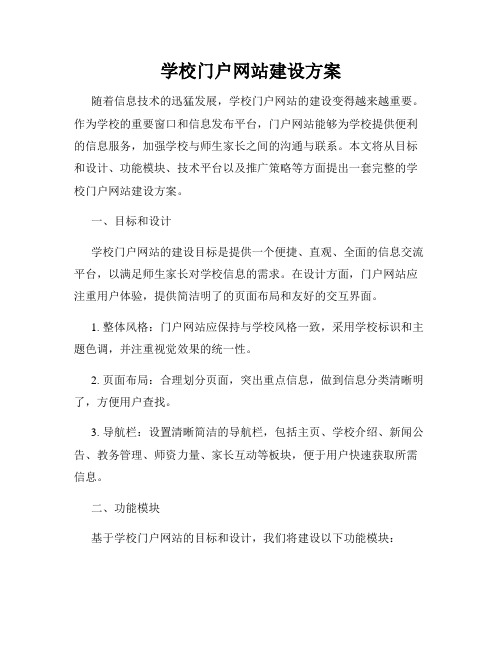 学校门户网站建设方案

随着信息技术的迅猛发展，学校门户网站的建设变得越来越重要。作为学校的重要窗口和信息发布平台，门户网站能够为学校提供便利的信息服务，加强学校与师生家长之间的沟通与联系。本文将从目标和设计、功能模块、技术平台以及推广策略等方面提出一套完整的学校门户网站建设方案。

一、目标和设计

学校门户网站的建设目标是提供一个便捷、直观、全面的信息交流平台，以满足师生家长对学校信息的需求。在设计方面，门户网站应注重用户体验，提供简洁明了的页面布局和友好的交互界面。

1. 整体风格：门户网站应保持与学校风格一致，采用学校标识和主题色调，并注重视觉效果的统一性。

2. 页面布局：合理划分页面，突出重点信息，做到信息分类清晰明了，方便用户查找。

3. 导航栏：设置清晰简洁的导航栏，包括主页、学校介绍、新闻公告、教务管理、师资力量、家长互动等板块，便于用户快速获取所需信息。

二、功能模块

基于学校门户网站的目标和设计，我们将建设以下功能模块：